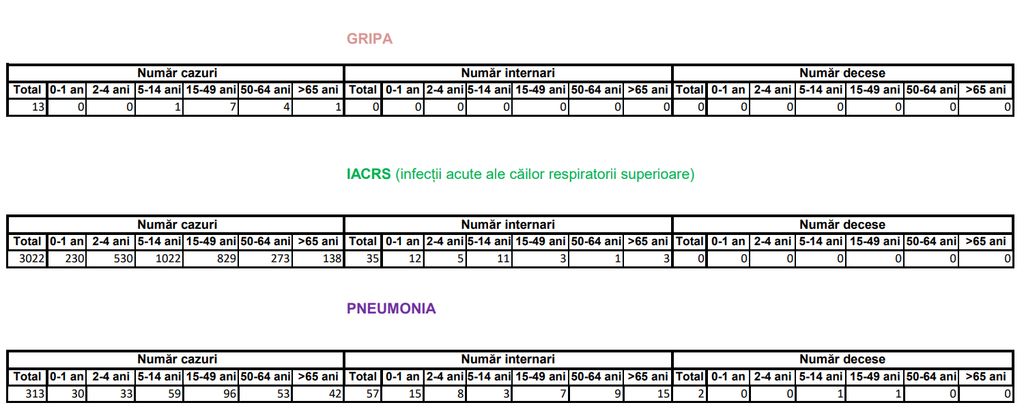 GRIPA

| Număr cazuri | | | | | | | Număr internari | | | | | | | Număr decese | | | | | | |
|---|---|---|---|---|---|---|---|---|---|---|---|---|---|---|---|---|---|---|---|---|
| Total | 0-1 an | 2-4 ani | 5-14 ani | 15-49 ani | 50-64 ani | >65 ani | Total | 0-1 an | 2-4 ani | 5-14 ani | 15-49 ani | 50-64 ani | >65 ani | Total | 0-1 an | 2-4 ani | 5-14 ani | 15-49 ani | 50-64 ani | >65 ani |
| 13 | 0 | 0 | 1 | 7 | 4 | 1 | 0 | 0 | 0 | 0 | 0 | 0 | 0 | 0 | 0 | 0 | 0 | 0 | 0 | 0 |

IACRS (infecții acute ale căilor respiratorii superioare)

| Număr cazuri | | | | | | | Număr internari | | | | | | | Număr decese | | | | | | |
|---|---|---|---|---|---|---|---|---|---|---|---|---|---|---|---|---|---|---|---|---|
| Total | 0-1 an | 2-4 ani | 5-14 ani | 15-49 ani | 50-64 ani | >65 ani | Total | 0-1 an | 2-4 ani | 5-14 ani | 15-49 ani | 50-64 ani | >65 ani | Total | 0-1 an | 2-4 ani | 5-14 ani | 15-49 ani | 50-64 ani | >65 ani |
| 3022 | 230 | 530 | 1022 | 829 | 273 | 138 | 35 | 12 | 5 | 11 | 3 | 1 | 3 | 0 | 0 | 0 | 0 | 0 | 0 | 0 |

PNEUMONIA

| Număr cazuri | | | | | | | Număr internari | | | | | | | Număr decese | | | | | | |
|---|---|---|---|---|---|---|---|---|---|---|---|---|---|---|---|---|---|---|---|---|
| Total | 0-1 an | 2-4 ani | 5-14 ani | 15-49 ani | 50-64 ani | >65 ani | Total | 0-1 an | 2-4 ani | 5-14 ani | 15-49 ani | 50-64 ani | >65 ani | Total | 0-1 an | 2-4 ani | 5-14 ani | 15-49 ani | 50-64 ani | >65 ani |
| 313 | 30 | 33 | 59 | 96 | 53 | 42 | 57 | 15 | 8 | 3 | 7 | 9 | 15 | 2 | 0 | 0 | 1 | 1 | 0 | 0 |